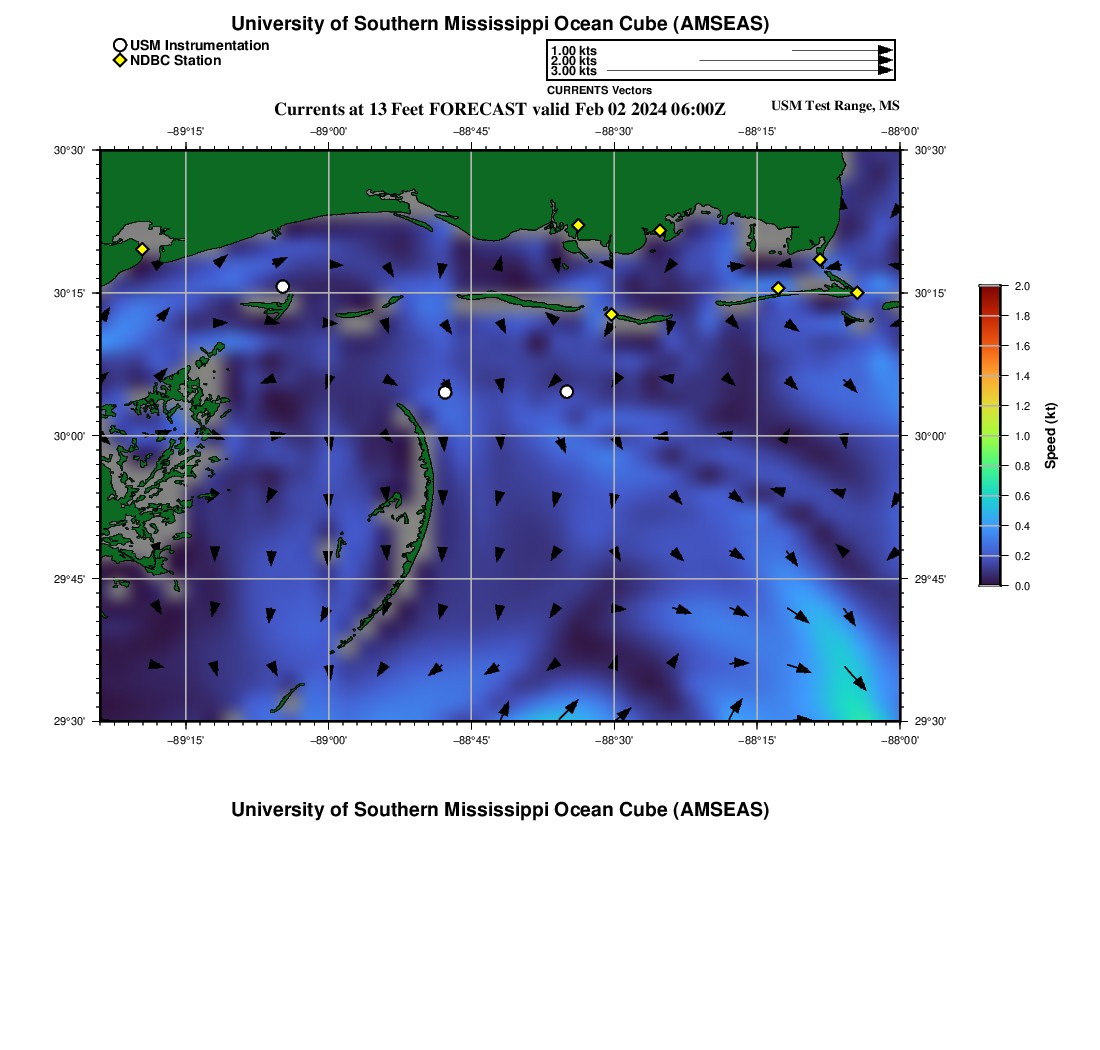 University of Southern Mississippi Ocean Cube (AMSEAS)

USM Instrumentation
NDBC Station

1.00 kts
2.00 kts
3.00 kts
CURRENTS Vectors

Currents at 13 Feet FORECAST valid Feb 02 2024 06:00Z

USM Test Range, MS

−89°15' −89°00' −88°45' −88°30' −88°15' −88°00'

30°30' 30°15' 30°00' 29°45' 29°30'

30°30' 30°15' 30°00' 29°45' 29°30'

−89°15' −89°00' −88°45' −88°30' −88°15' −88°00'

2.0
1.8
1.6
1.4
1.2
1.0
0.8
0.6
0.4
0.2
0.0
Speed (kt)

University of Southern Mississippi Ocean Cube (AMSEAS)